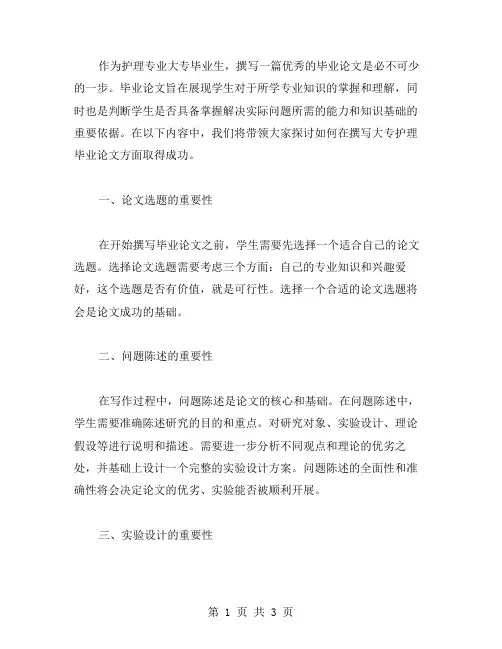 作为护理专业大专毕业生，撰写一篇优秀的毕业论文是必不可少的一步。毕业论文旨在展现学生对于所学专业知识的掌握和理解，同时也是判断学生是否具备掌握解决实际问题所需的能力和知识基础的重要依据。在以下内容中，我们将带领大家探讨如何在撰写大专护理毕业论文方面取得成功。

一、论文选题的重要性

在开始撰写毕业论文之前，学生需要先选择一个适合自己的论文选题。选择论文选题需要考虑三个方面：自己的专业知识和兴趣爱好，这个选题是否有价值，就是可行性。选择一个合适的论文选题将会是论文成功的基础。

二、问题陈述的重要性

在写作过程中，问题陈述是论文的核心和基础。在问题陈述中，学生需要准确陈述研究的目的和重点。对研究对象、实验设计、理论假设等进行说明和描述。需要进一步分析不同观点和理论的优劣之处，并基础上设计一个完整的实验设计方案。问题陈述的全面性和准确性将会决定论文的优劣、实验能否被顺利开展。

三、实验设计的重要性

第 1 页 共 3 页